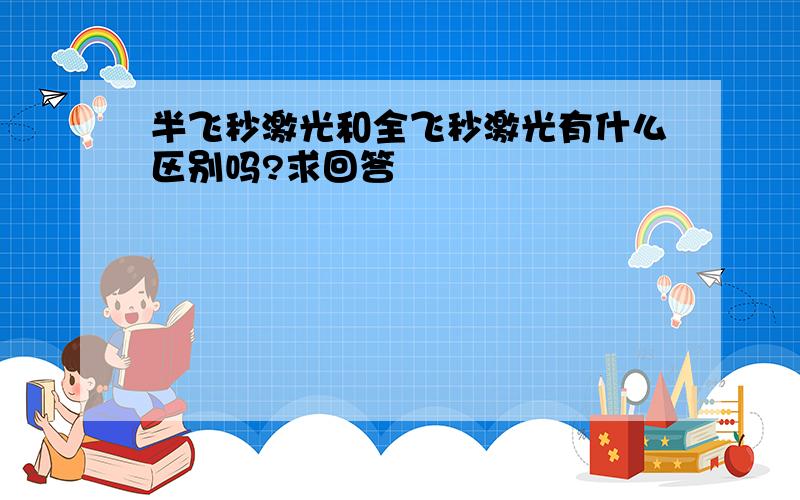 半飞秒激光和全飞秒激光有什么区别吗?求回答